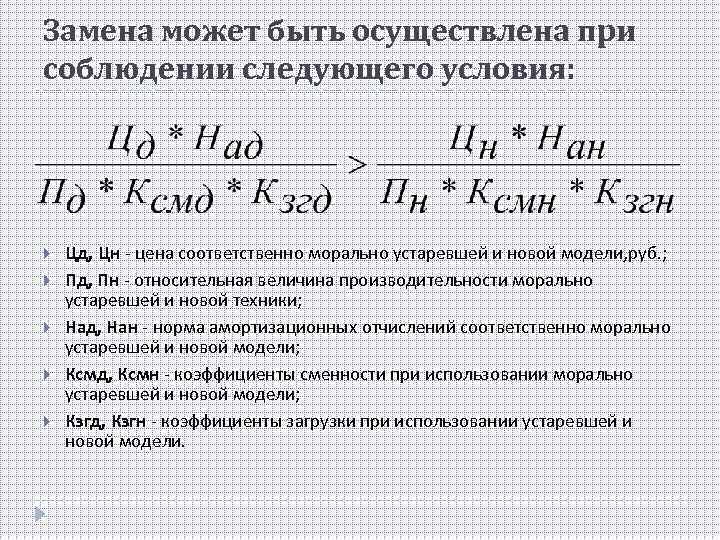 Замена может быть осуществлена при соблюдении следующего условия:

$\frac{Ц_д * Н_{ад}}{П_д * К_{смд} * К_{згд}} > \frac{Ц_н * Н_{ан}}{П_н * К_{смн} * К_{згн}}$

Цд, Цн - цена соответственно морально устаревшей и новой модели,руб.;

Пд, Пн - относительная величина производительности морально устаревшей и новой техники;

Над, Нан - норма амортизационных отчислений соответственно морально устаревшей и новой модели;

Ксмд, Ксмн - коэффициенты сменности при использовании морально устаревшей и новой модели;

Кзгд, Кзгн - коэффициенты загрузки при использовании устаревшей и новой модели.